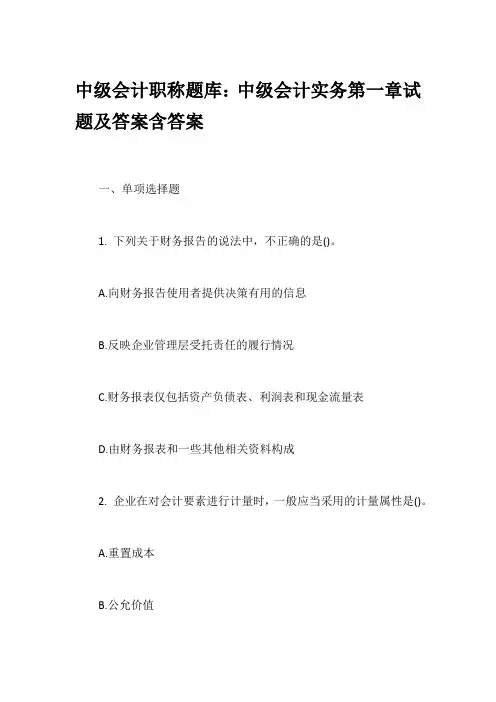 中级会计职称题库：中级会计实务第一章试题及答案含答案

一、单项选择题

1. 下列关于财务报告的说法中，不正确的是()。

A.向财务报告使用者提供决策有用的信息

B.反映企业管理层受托责任的履行情况

C.财务报表仅包括资产负债表、利润表和现金流量表

D.由财务报表和一些其他相关资料构成

2. 企业在对会计要素进行计量时，一般应当采用的计量属性是()。

A.重置成本

B.公允价值